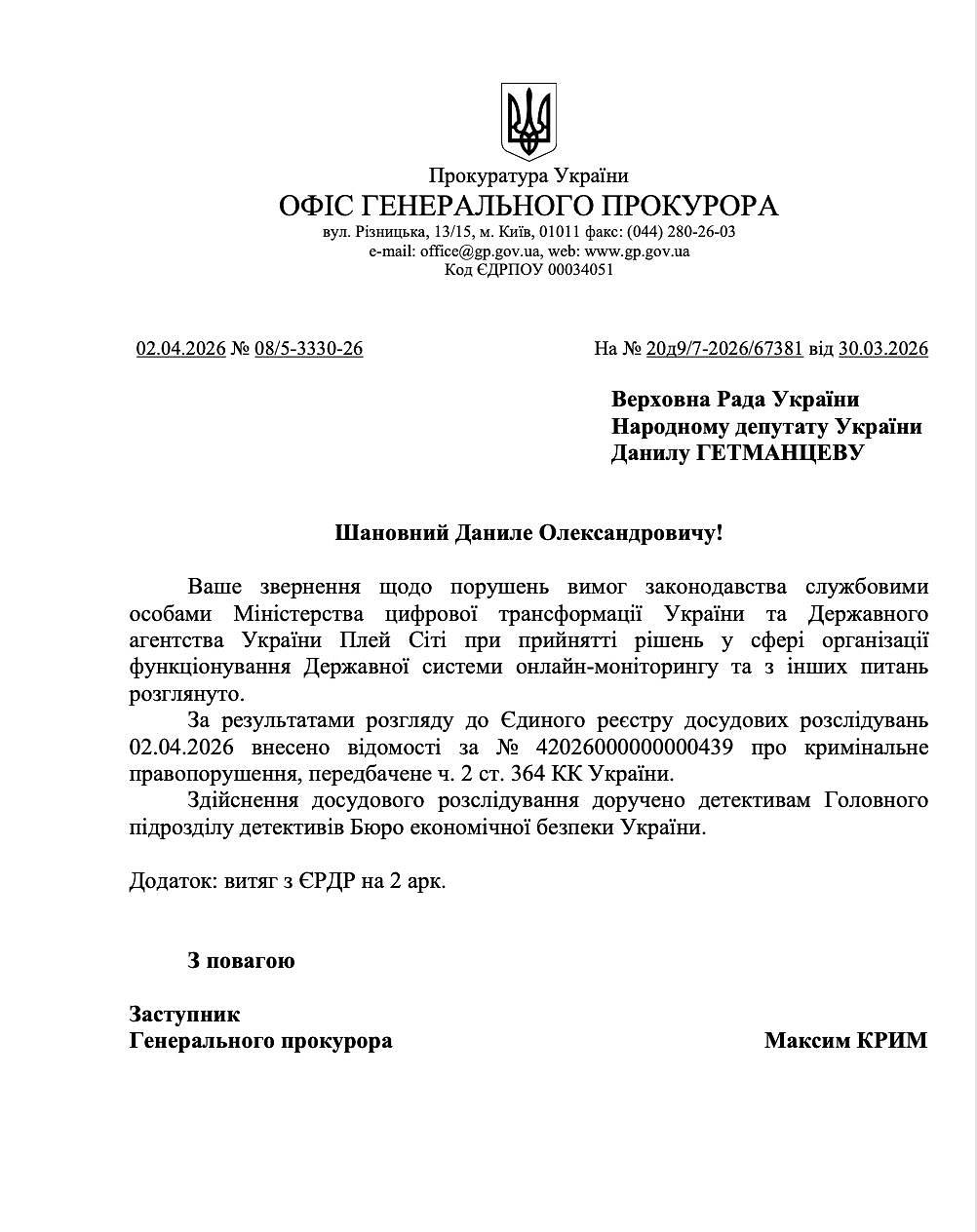 Прокуратура України
ОФІС ГЕНЕРАЛЬНОГО ПРОКУРОРА
вул. Різницька, 13/15, м. Київ, 01011 факс: (044) 280-26-03
e-mail: office@gp.gov.ua, web: www.gp.gov.ua
Код ЄДРПОУ 00034051

02.04.2026 № 08/5-3330-26

На № 20д9/7-2026/67381 від 30.03.2026

Верховна Рада України
Народному депутату України
Данилу ГЕТМАНЦЕВУ

Шановний Даниле Олександровичу!

Ваше звернення щодо порушень вимог законодавства службовими особами Міністерства цифрової трансформації України та Державного агентства України Плей Сіті при прийнятті рішень у сфері організації функціонування Державної системи онлайн-моніторингу та з інших питань розглянуто.

За результатами розгляду до Єдиного реєстру досудових розслідувань 02.04.2026 внесено відомості за № 42026000000000439 про кримінальне правопорушення, передбачене ч. 2 ст. 364 КК України.

Здійснення досудового розслідування доручено детективам Головного підрозділу детективів Бюро економічної безпеки України.

Додаток: витяг з ЄРДР на 2 арк.

З повагою

Заступник
Генерального прокурора

Максим КРИМ